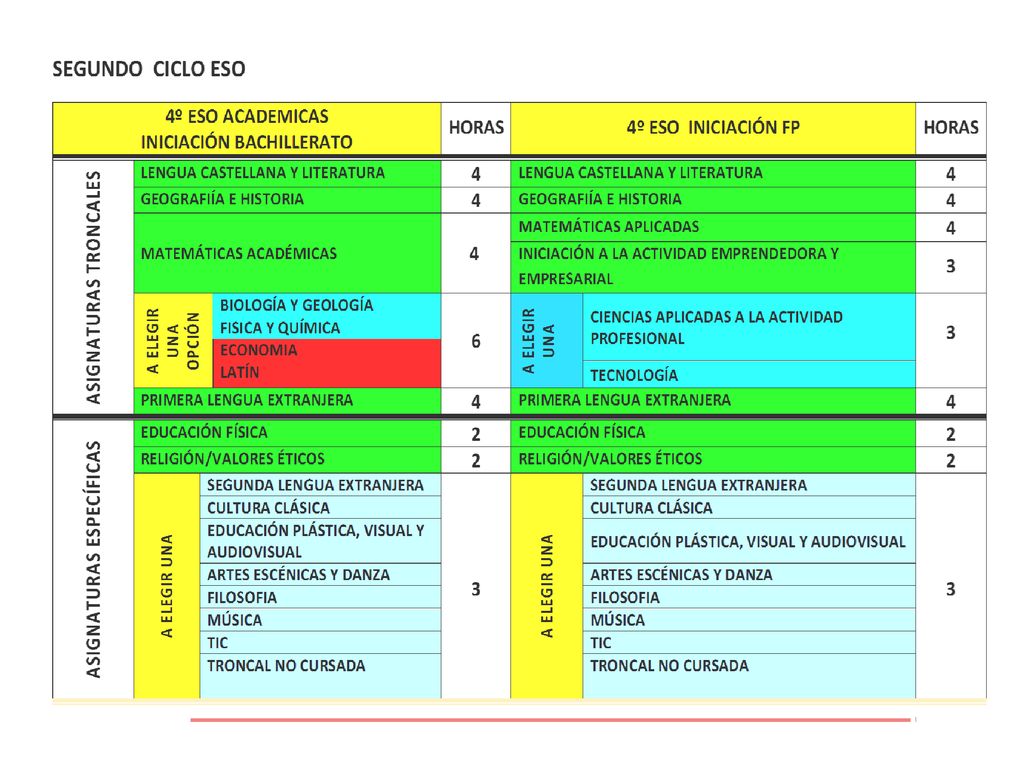 SEGUNDO CICLO ESO

| | 4º ESO ACADEMICAS INICIACIÓN BACHILLERATO | | HORAS | 4º ESO INICIACIÓN FP | | HORAS |
|---|---|---|---|---|---|---|
| ASIGNATURAS TRONCALES | LENGUA CASTELLANA Y LITERATURA | | 4 | LENGUA CASTELLANA Y LITERATURA | | 4 |
| | GEOGRAFIÍA E HISTORIA | | 4 | GEOGRAFIÍA E HISTORIA | | 4 |
| | MATEMÁTICAS ACADÉMICAS | | 4 | MATEMÁTICAS APLICADAS | | 4 |
| | | | | INICIACIÓN A LA ACTIVIDAD EMPRENDEDORA Y EMPRESARIAL | | 3 |
| | A ELEGIR UNA OPCIÓN | BIOLOGÍA Y GEOLOGÍA FISICA Y QUÍMICA | 6 | A ELEGIR UNA | CIENCIAS APLICADAS A LA ACTIVIDAD PROFESIONAL | 3 |
| | | ECONOMIA LATÍN | | | TECNOLOGÍA | |
| | PRIMERA LENGUA EXTRANJERA | | 4 | PRIMERA LENGUA EXTRANJERA | | 4 |
| ASIGNATURAS ESPECÍFICAS | EDUCACIÓN FÍSICA | | 2 | EDUCACIÓN FÍSICA | | 2 |
| | RELIGIÓN/VALORES ÉTICOS | | 2 | RELIGIÓN/VALORES ÉTICOS | | 2 |
| | A ELEGIR UNA | SEGUNDA LENGUA EXTRANJERA | 3 | A ELEGIR UNA | SEGUNDA LENGUA EXTRANJERA | 3 |
| | | CULTURA CLÁSICA | | | CULTURA CLÁSICA | |
| | | EDUCACIÓN PLÁSTICA, VISUAL Y AUDIOVISUAL | | | EDUCACIÓN PLÁSTICA, VISUAL Y AUDIOVISUAL | |
| | | ARTES ESCÉNICAS Y DANZA | | | ARTES ESCÉNICAS Y DANZA | |
| | | FILOSOFIA | | | FILOSOFIA | |
| | | MÚSICA | | | MÚSICA | |
| | | TIC | | | TIC | |
| | | TRONCAL NO CURSADA | | | TRONCAL NO CURSADA | |